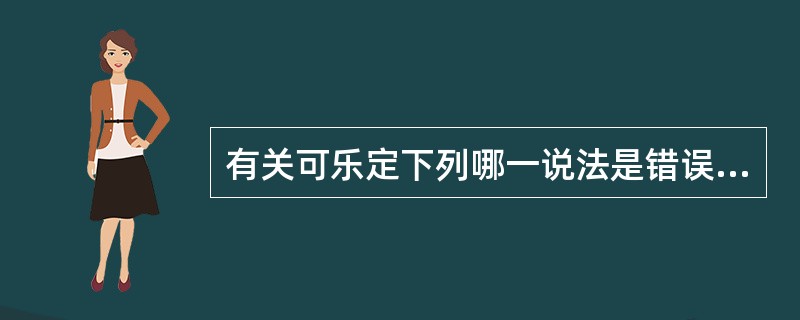 有关可乐定下列哪一说法是错误...